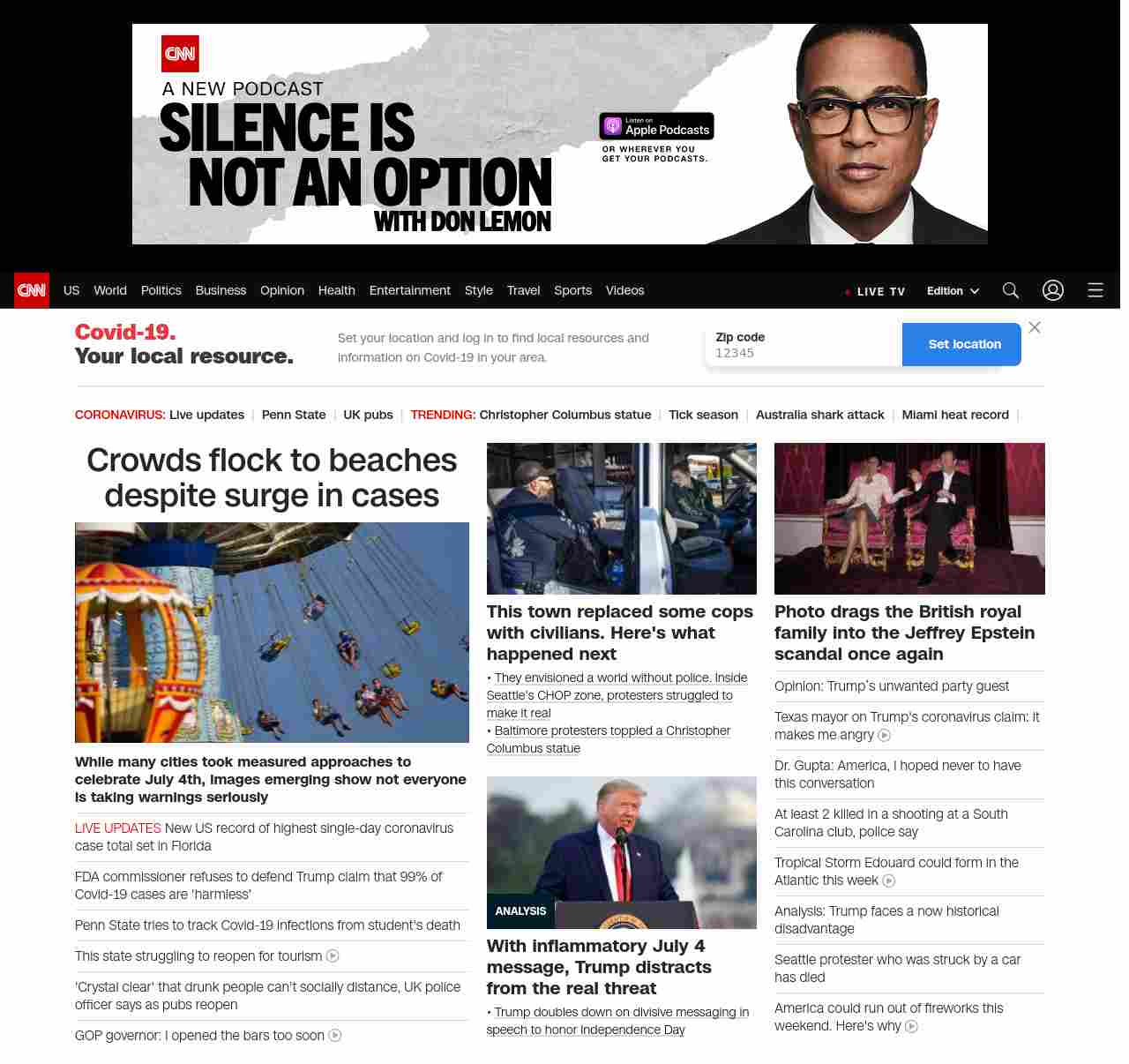 CNN
A NEW PODCAST
SILENCE IS NOT AN OPTION
WITH DON LEMON

Listen on Apple Podcasts
OR WHEREVER YOU GET YOUR PODCASTS.

CNN US World Politics Business Opinion Health Entertainment Style Travel Sports Videos LIVE TV Edition

Covid-19. Your local resource.

Set your location and log in to find local resources and information on Covid-19 in your area.

Zip code
12345
Set location

CORONAVIRUS: Live updates | Penn State | UK pubs | TRENDING: Christopher Columbus statue | Tick season | Australia shark attack | Miami heat record |

Crowds flock to beaches despite surge in cases

While many cities took measured approaches to celebrate July 4th, images emerging show not everyone is taking warnings seriously

LIVE UPDATES New US record of highest single-day coronavirus case total set in Florida

FDA commissioner refuses to defend Trump claim that 99% of Covid-19 cases are 'harmless'

Penn State tries to track Covid-19 infections from student's death

This state struggling to reopen for tourism

'Crystal clear' that drunk people can't socially distance, UK police officer says as pubs reopen

GOP governor: I opened the bars too soon

This town replaced some cops with civilians. Here's what happened next

• They envisioned a world without police. Inside Seattle's CHOP zone, protesters struggled to make it real
• Baltimore protesters toppled a Christopher Columbus statue

ANALYSIS

With inflammatory July 4 message, Trump distracts from the real threat

• Trump doubles down on divisive messaging in speech to honor Independence Day

Photo drags the British royal family into the Jeffrey Epstein scandal once again

Opinion: Trump's unwanted party guest

Texas mayor on Trump's coronavirus claim: It makes me angry

Dr. Gupta: America, I hoped never to have this conversation

At least 2 killed in a shooting at a South Carolina club, police say

Tropical Storm Edouard could form in the Atlantic this week

Analysis: Trump faces a now historical disadvantage

Seattle protester who was struck by a car has died

America could run out of fireworks this weekend. Here's why